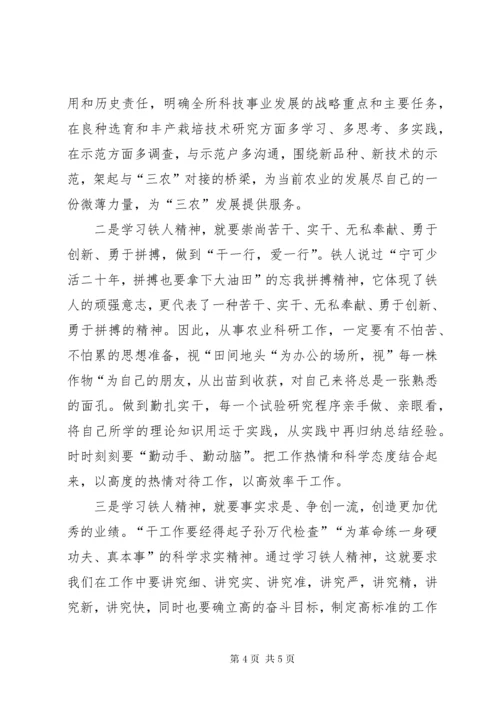 用和历史责任，明确全所科技事业发展的战略重点和主要任务，在良种选育和丰产栽培技术研究方面多学习、多思考、多实践，在示范方面多调查，与示范户多沟通，围绕新品种、新技术的示范，架起与“三农”对接的桥梁，为当前农业的发展尽自己的一份微薄力量，为“三农”发展提供服务。

二是学习铁人精神，就要崇尚苦干、实干、无私奉献、勇于创新、勇于拼搏，做到“干一行，爱一行”。铁人说过“宁可少活二十年，拼搏也要拿下大油田”的忘我拼搏精神，它体现了铁人的顽强意志，更代表了一种苦干、实干、无私奉献、勇于创新、勇于拼搏的精神。因此，从事农业科研工作，一定要有不怕苦、不怕累的思想准备，视“田间地头“为办公的场所，视”每一株作物“为自己的朋友，从出苗到收获，对自己来将总是一张熟悉的面孔。做到勤扎实干，每一个试验研究程序亲手做、亲眼看，将自己所学的理论知识用运于实践，从实践中再归纳总结经验。时时刻刻要“勤动手、勤动脑”。把工作热情和科学态度结合起来，以高度的热情对待工作，以高效率干工作。

三是学习铁人精神，就要事实求是、争创一流，创造更加优秀的业绩。“干工作要经得起子孙万代检查”“为革命练一身硬功夫、真本事”的科学求实精神。通过学习铁人精神，这就要求我们在工作中要讲究细、讲究实、讲究准，讲究严，讲究精，讲究新，讲究快，同时也要确立高的奋斗目标，制定高标准的工作

第 4 页 共 5 页